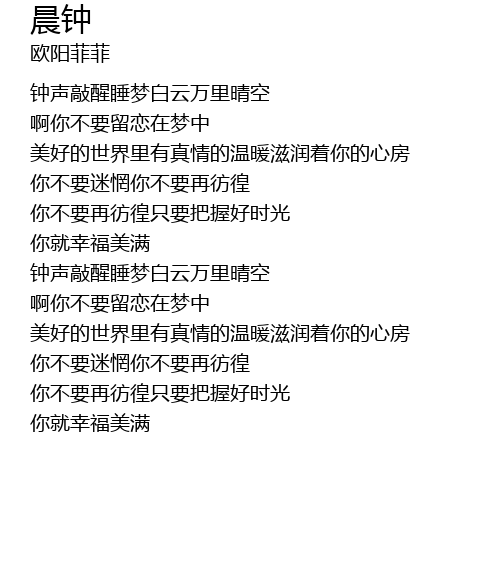 晨钟
欧阳菲菲

钟声敲醒睡梦白云万里晴空
啊你不要留恋在梦中
美好的世界里有真情的温暖滋润着你的心房
你不要迷惘你不要再彷徨
你不要再彷徨只要把握好时光
你就幸福美满
钟声敲醒睡梦白云万里晴空
啊你不要留恋在梦中
美好的世界里有真情的温暖滋润着你的心房
你不要迷惘你不要再彷徨
你不要再彷徨只要把握好时光
你就幸福美满